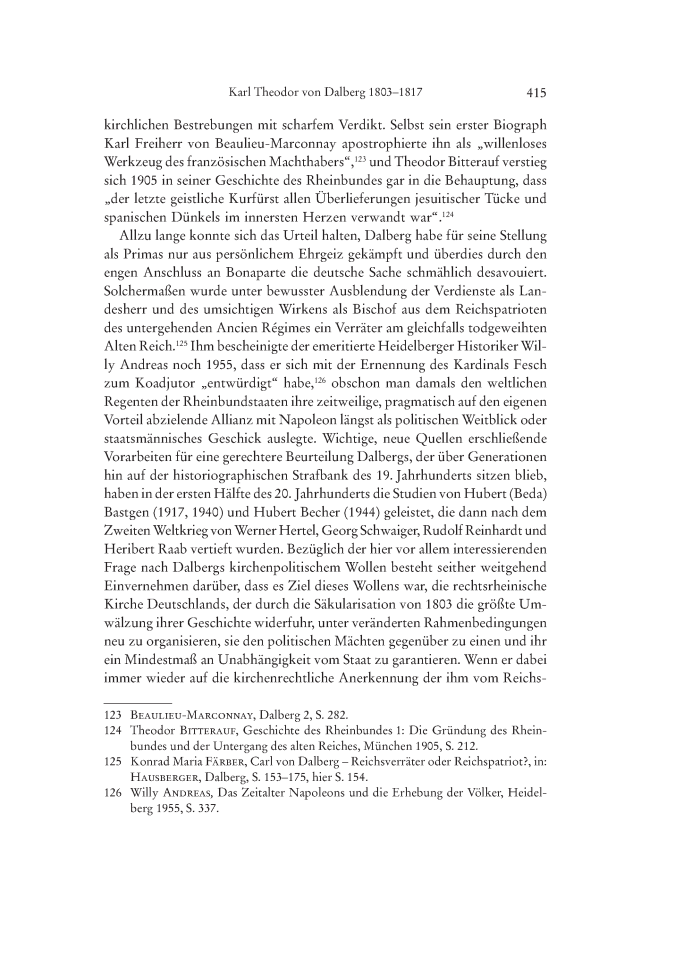 Karl Theodor von Dalberg 1803–1817 415

kirchlichen Bestrebungen mit scharfem Verdikt. Selbst sein erster Biograph Karl Freiherr von Beaulieu-Marconnay apostrophierte ihn als „willenloses Werkzeug des französischen Machthabers“,$^{123}$ und Theodor Bitterauf verstieg sich 1905 in seiner Geschichte des Rheinbundes gar in die Behauptung, dass „der letzte geistliche Kurfürst allen Überlieferungen jesuitischer Tücke und spanischen Dünkels im innersten Herzen verwandt war“.$^{124}$

Allzu lange konnte sich das Urteil halten, Dalberg habe für seine Stellung als Primas nur aus persönlichem Ehrgeiz gekämpft und überdies durch den engen Anschluss an Bonaparte die deutsche Sache schmählich desavouiert. Solchermaßen wurde unter bewusster Ausblendung der Verdienste als Landesherr und des umsichtigen Wirkens als Bischof aus dem Reichspatrioten des untergehenden Ancien Régimes ein Verräter am gleichfalls todgeweihten Alten Reich.$^{125}$ Ihm bescheinigte der emeritierte Heidelberger Historiker Willy Andreas noch 1955, dass er sich mit der Ernennung des Kardinals Fesch zum Koadjutor „entwürdigt“ habe,$^{126}$ obschon man damals den weltlichen Regenten der Rheinbundstaaten ihre zeitweilige, pragmatisch auf den eigenen Vorteil abzielende Allianz mit Napoleon längst als politischen Weitblick oder staatsmännisches Geschick auslegte. Wichtige, neue Quellen erschließende Vorarbeiten für eine gerechtere Beurteilung Dalbergs, der über Generationen hin auf der historiographischen Strafbank des 19. Jahrhunderts sitzen blieb, haben in der ersten Hälfte des 20. Jahrhunderts die Studien von Hubert (Beda) Bastgen (1917, 1940) und Hubert Becher (1944) geleistet, die dann nach dem Zweiten Weltkrieg von Werner Hertel, Georg Schwaiger, Rudolf Reinhardt und Heribert Raab vertieft wurden. Bezüglich der hier vor allem interessierenden Frage nach Dalbergs kirchenpolitischem Wollen besteht seither weitgehend Einvernehmen darüber, dass es Ziel dieses Wollens war, die rechtsrheinische Kirche Deutschlands, der durch die Säkularisation von 1803 die größte Umwälzung ihrer Geschichte widerfuhr, unter veränderten Rahmenbedingungen neu zu organisieren, sie den politischen Mächten gegenüber zu einen und ihr ein Mindestmaß an Unabhängigkeit vom Staat zu garantieren. Wenn er dabei immer wieder auf die kirchenrechtliche Anerkennung der ihm vom Reichs-

123 Beaulieu-Marconnay, Dalberg 2, S. 282.
124 Theodor Bitterauf, Geschichte des Rheinbundes 1: Die Gründung des Rheinbundes und der Untergang des alten Reiches, München 1905, S. 212.
125 Konrad Maria Färber, Carl von Dalberg – Reichsverräter oder Reichspatriot?, in: Hausberger, Dalberg, S. 153–175, hier S. 154.
126 Willy Andreas, Das Zeitalter Napoleons und die Erhebung der Völker, Heidelberg 1955, S. 337.